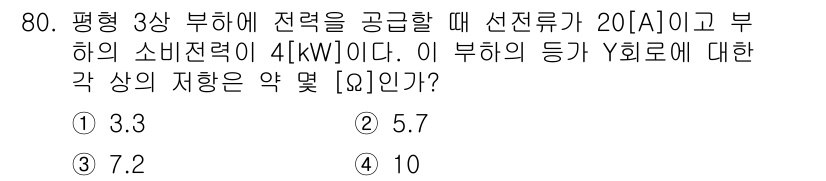 80. 평형 3상 부하에 전력을 공급할 때 선전류가 20[A]이고 부하의 소비전력이 4[kW]이다. 이 부하의 등가 Y회로에 대한 각 상의 저항은 약 몇 [Ω]인가?

① 3.3
② 5.7
③ 7.2
④ 10